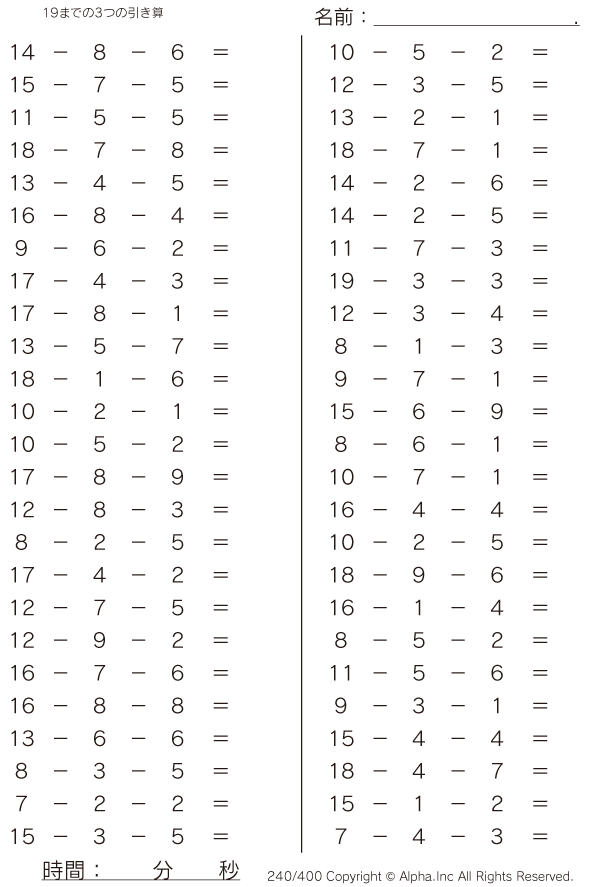 19までの3つの引き算

名前：____.

$14 - 8 - 6 =$
$15 - 7 - 5 =$
$11 - 5 - 5 =$
$18 - 7 - 8 =$
$13 - 4 - 5 =$
$16 - 8 - 4 =$
$9 - 6 - 2 =$
$17 - 4 - 3 =$
$17 - 8 - 1 =$
$13 - 5 - 7 =$
$18 - 1 - 6 =$
$10 - 2 - 1 =$
$10 - 5 - 2 =$
$17 - 8 - 9 =$
$12 - 8 - 3 =$
$8 - 2 - 5 =$
$17 - 4 - 2 =$
$12 - 7 - 5 =$
$12 - 9 - 2 =$
$16 - 7 - 6 =$
$16 - 8 - 8 =$
$13 - 6 - 6 =$
$8 - 3 - 5 =$
$7 - 2 - 2 =$
$15 - 3 - 5 =$

$10 - 5 - 2 =$
$12 - 3 - 5 =$
$13 - 2 - 1 =$
$18 - 7 - 1 =$
$14 - 2 - 6 =$
$14 - 2 - 5 =$
$11 - 7 - 3 =$
$19 - 3 - 3 =$
$12 - 3 - 4 =$
$8 - 1 - 3 =$
$9 - 7 - 1 =$
$15 - 6 - 9 =$
$8 - 6 - 1 =$
$10 - 7 - 1 =$
$16 - 4 - 4 =$
$10 - 2 - 5 =$
$18 - 9 - 6 =$
$16 - 1 - 4 =$
$8 - 5 - 2 =$
$11 - 5 - 6 =$
$9 - 3 - 1 =$
$15 - 4 - 4 =$
$18 - 4 - 7 =$
$15 - 1 - 2 =$
$7 - 4 - 3 =$

時間： 分 秒

240/400 Copyright © Alpha.Inc All Rights Reserved.